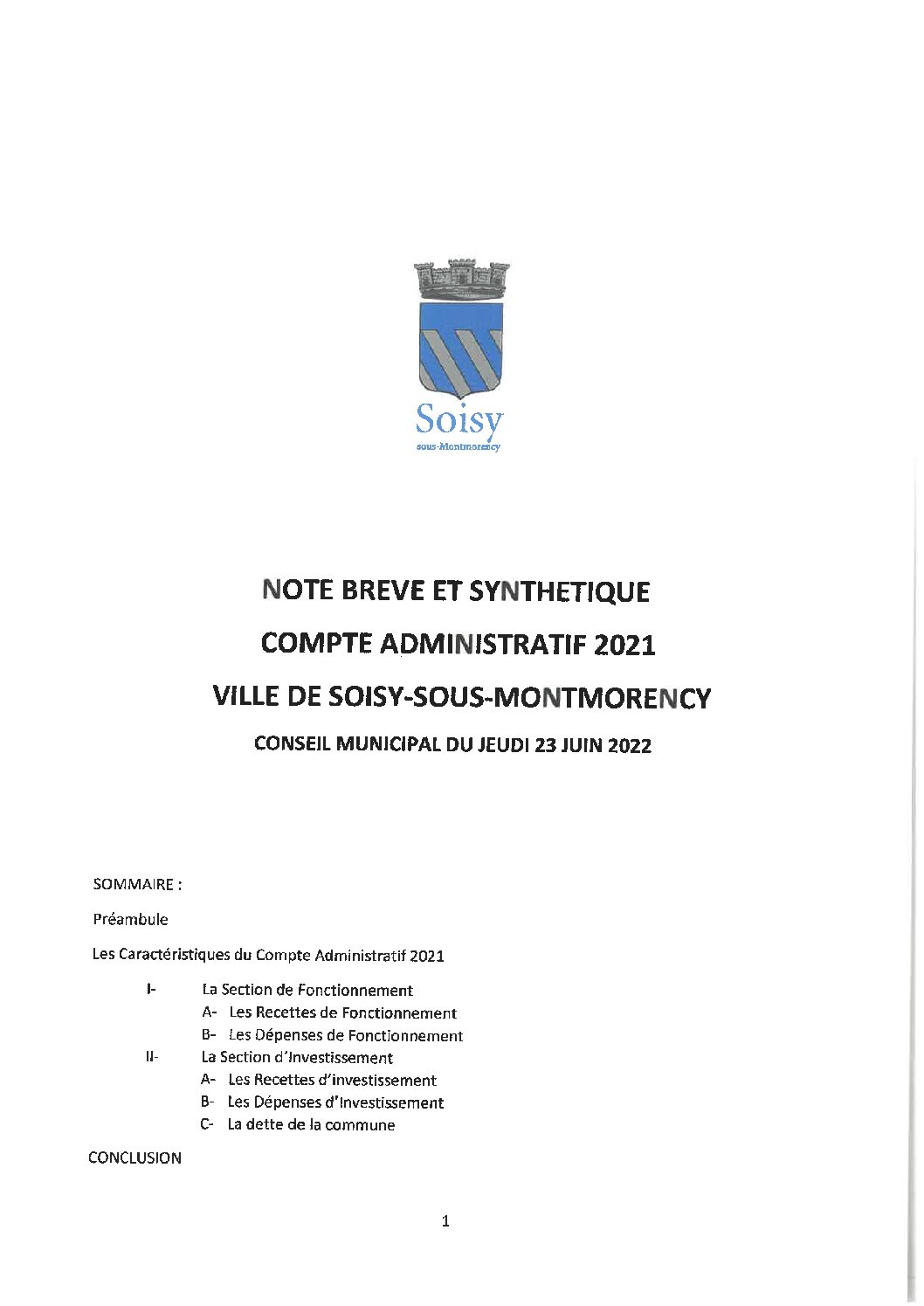 Soisy
sous-Montmorency

NOTE BREVE ET SYNTHETIQUE

COMPTE ADMINISTRATIF 2021

VILLE DE SOISY-SOUS-MONTMORENCY

CONSEIL MUNICIPAL DU JEUDI 23 JUIN 2022

SOMMAIRE :

Préambule

Les Caractéristiques du Compte Administratif 2021

I- La Section de Fonctionnement
A- Les Recettes de Fonctionnement
B- Les Dépenses de Fonctionnement
II- La Section d'Investissement
A- Les Recettes d'investissement
B- Les Dépenses d'Investissement
C- La dette de la commune

CONCLUSION

1